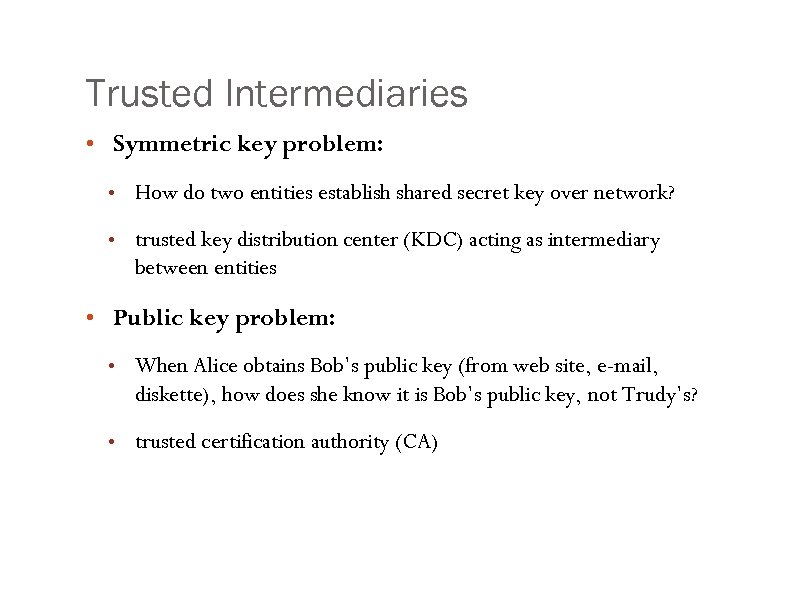 Trusted Intermediaries

• Symmetric key problem:

• How do two entities establish shared secret key over network?

• trusted key distribution center (KDC) acting as intermediary between entities

• Public key problem:

• When Alice obtains Bob's public key (from web site, e-mail, diskette), how does she know it is Bob's public key, not Trudy's?

• trusted certification authority (CA)